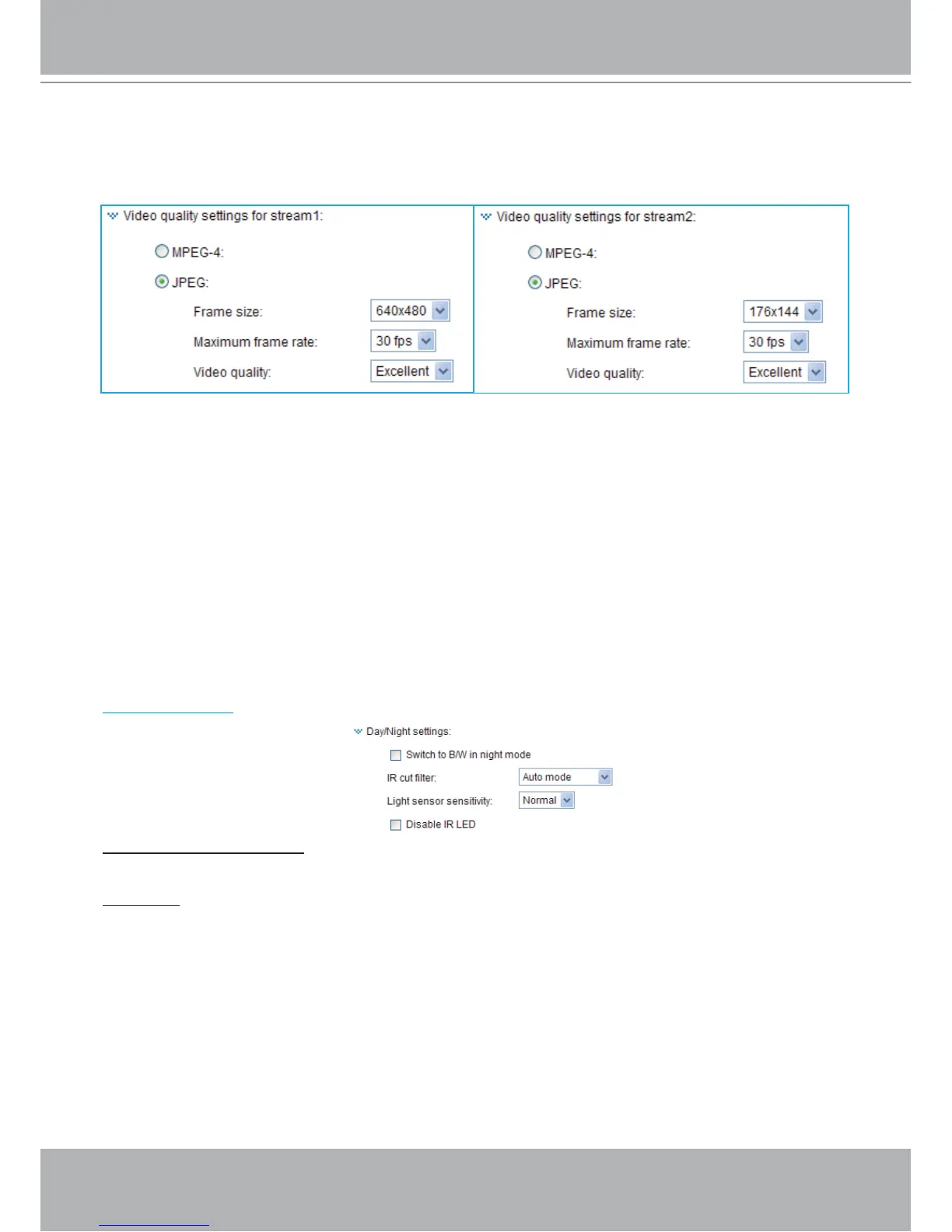 Video quality settings for stream1:

MPEG-4:

JPEG:

Frame size: 640x480

Maximum frame rate: 30 fps

Video quality: Excellent

Video quality settings for stream2:

MPEG-4:

JPEG:

Frame size: 176x144

Maximum frame rate: 30 fps

Video quality: Excellent

Day/Night settings:

Switch to B/W in night mode

IR cut filter: Auto mode

Light sensor sensitivity: Normal

Disable IR LED